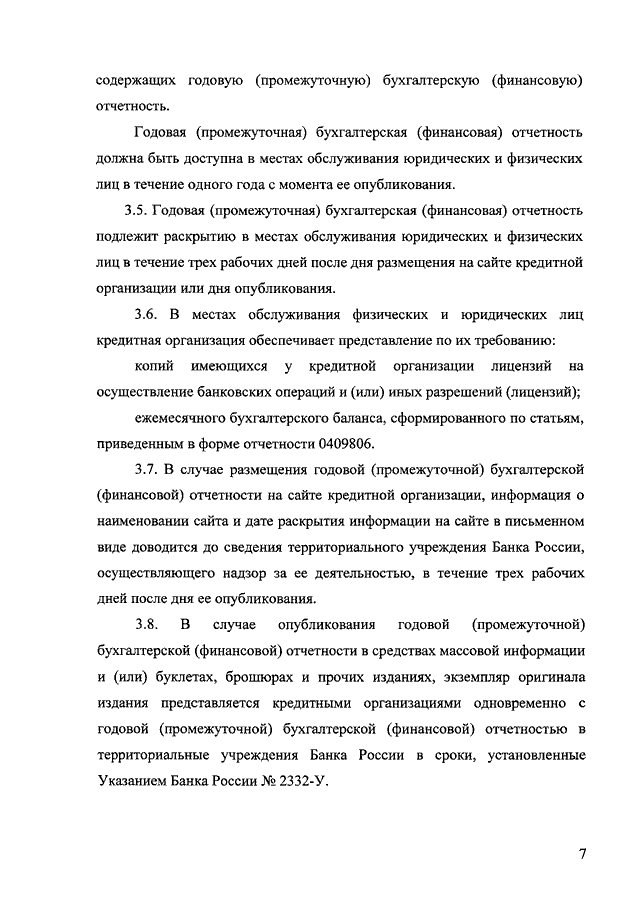 содержащих годовую (промежуточную) бухгалтерскую (финансовую) отчетность.

Годовая (промежуточная) бухгалтерская (финансовая) отчетность должна быть доступна в местах обслуживания юридических и физических лиц в течение одного года с момента ее опубликования.

3.5. Годовая (промежуточная) бухгалтерская (финансовая) отчетность подлежит раскрытию в местах обслуживания юридических и физических лиц в течение трех рабочих дней после дня размещения на сайте кредитной организации или дня опубликования.

3.6. В местах обслуживания физических и юридических лиц кредитная организация обеспечивает представление по их требованию:

копий имеющихся у кредитной организации лицензий на осуществление банковских операций и (или) иных разрешений (лицензий);

ежемесячного бухгалтерского баланса, сформированного по статьям, приведенным в форме отчетности 0409806.

3.7. В случае размещения годовой (промежуточной) бухгалтерской (финансовой) отчетности на сайте кредитной организации, информация о наименовании сайта и дате раскрытия информации на сайте в письменном виде доводится до сведения территориального учреждения Банка России, осуществляющего надзор за ее деятельностью, в течение трех рабочих дней после дня ее опубликования.

3.8. В случае опубликования годовой (промежуточной) бухгалтерской (финансовой) отчетности в средствах массовой информации и (или) буклетах, брошюрах и прочих изданиях, экземпляр оригинала издания представляется кредитными организациями одновременно с годовой (промежуточной) бухгалтерской (финансовой) отчетностью в территориальные учреждения Банка России в сроки, установленные Указанием Банка России № 2332-У.

7